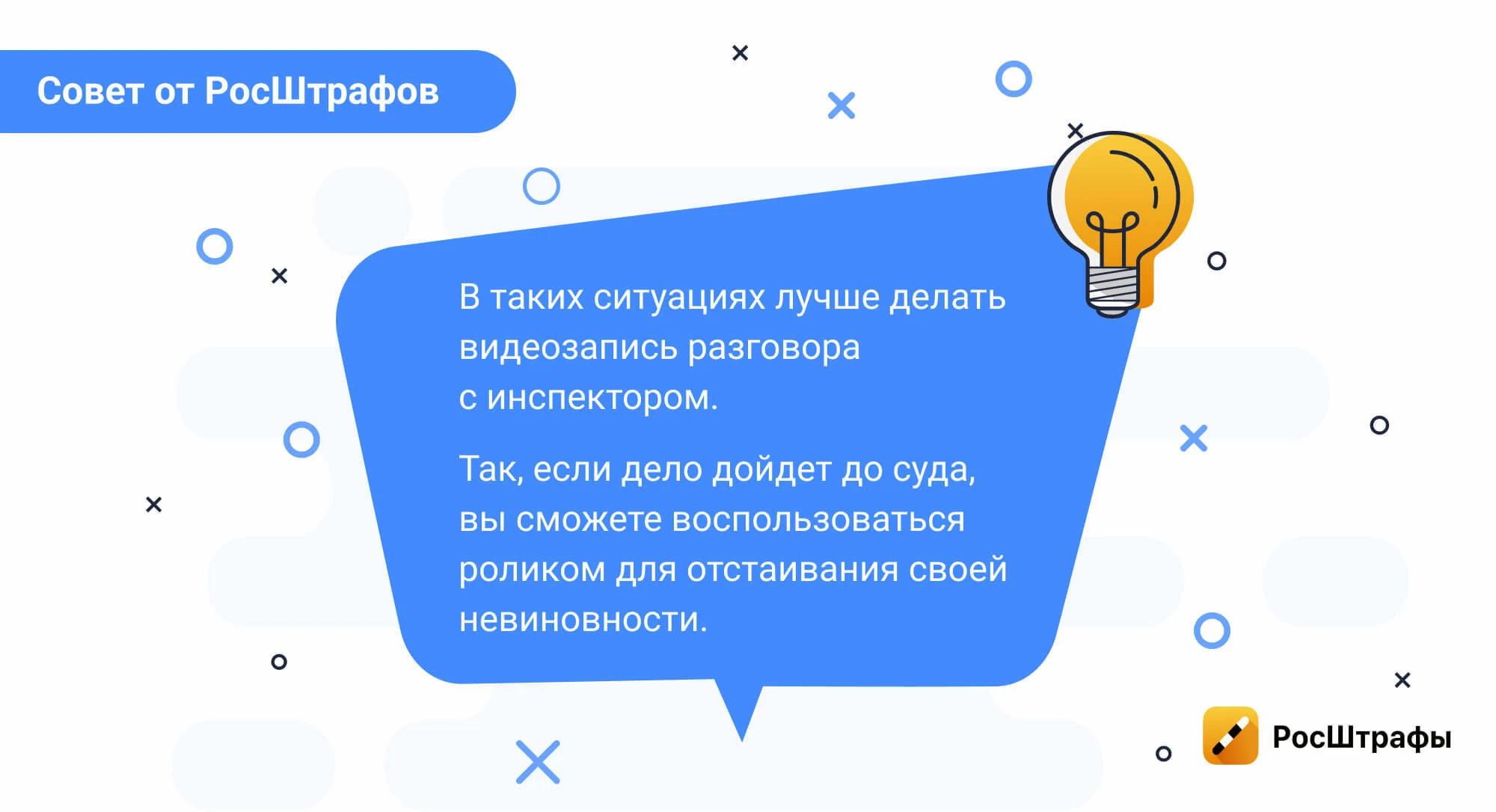 Совет от РосШтрафов

В таких ситуациях лучше делать видеозапись разговора с инспектором.

Так, если дело дойдет до суда, вы сможете воспользоваться роликом для отстаивания своей невиновности.

РосШтрафы